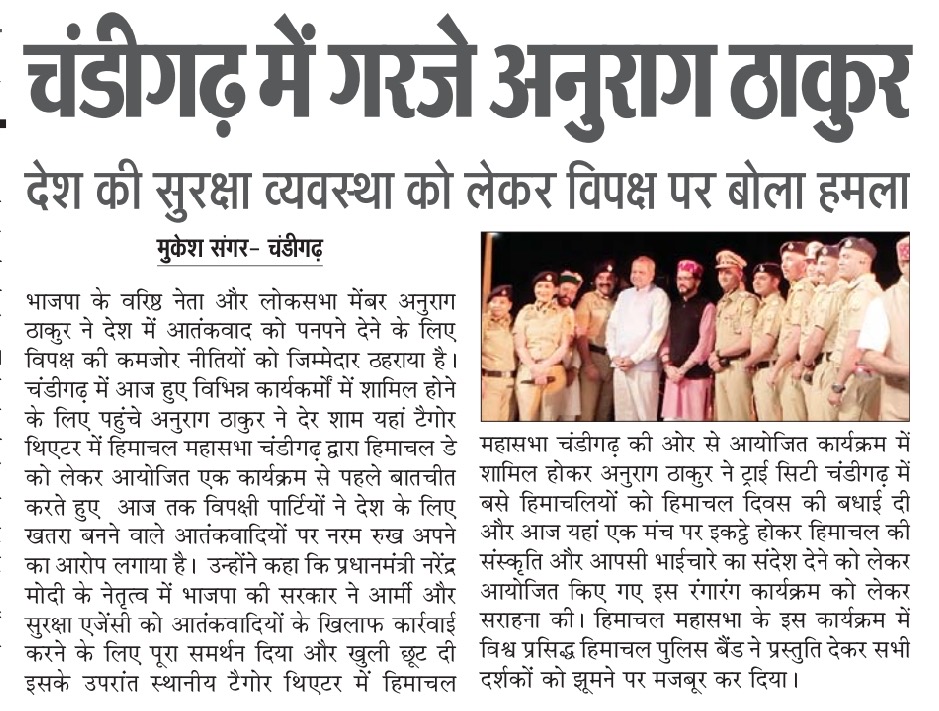 चंडीगढ़ में गरजे अनुराग ठाकुर

देश की सुरक्षा व्यवस्था को लेकर विपक्ष पर बोला हमला

मुकेश संगर- चंडीगढ़

भाजपा के वरिष्ठ नेता और लोकसभा मेंबर अनुराग ठाकुर ने देश में आतंकवाद को पनपने देने के लिए विपक्ष की कमजोर नीतियों को जिम्मेदार ठहराया है। चंडीगढ़ में आज हुए विभिन्न कार्यकर्मों में शामिल होने के लिए पहुंचे अनुराग ठाकुर ने देर शाम यहां टैगोर थिएटर में हिमाचल महासभा चंडीगढ़ द्वारा हिमाचल डे को लेकर आयोजित एक कार्यक्रम से पहले बातचीत करते हुए आज तक विपक्षी पार्टियों ने देश के लिए खतरा बनने वाले आतंकवादियों पर नरम रुख अपने का आरोप लगाया है। उन्होंने कहा कि प्रधानमंत्री नरेंद्र मोदी के नेतृत्व में भाजपा की सरकार ने आर्मी और सुरक्षा एजेंसी को आतंकवादियों के खिलाफ कार्रवाई करने के लिए पूरा समर्थन दिया और खुली छूट दी इसके उपरांत स्थानीय टैगोर थिएटर में हिमाचल महासभा चंडीगढ़ की ओर से आयोजित कार्यक्रम में शामिल होकर अनुराग ठाकुर ने ट्राई सिटी चंडीगढ़ में बसे हिमाचलियों को हिमाचल दिवस की बधाई दी और आज यहां एक मंच पर इकट्ठे होकर हिमाचल की संस्कृति और आपसी भाईचारे का संदेश देने को लेकर आयोजित किए गए इस रंगारंग कार्यक्रम को लेकर सराहना की। हिमाचल महासभा के इस कार्यक्रम में विश्व प्रसिद्ध हिमाचल पुलिस बैंड ने प्रस्तुति देकर सभी दर्शकों को झूमने पर मजबूर कर दिया।